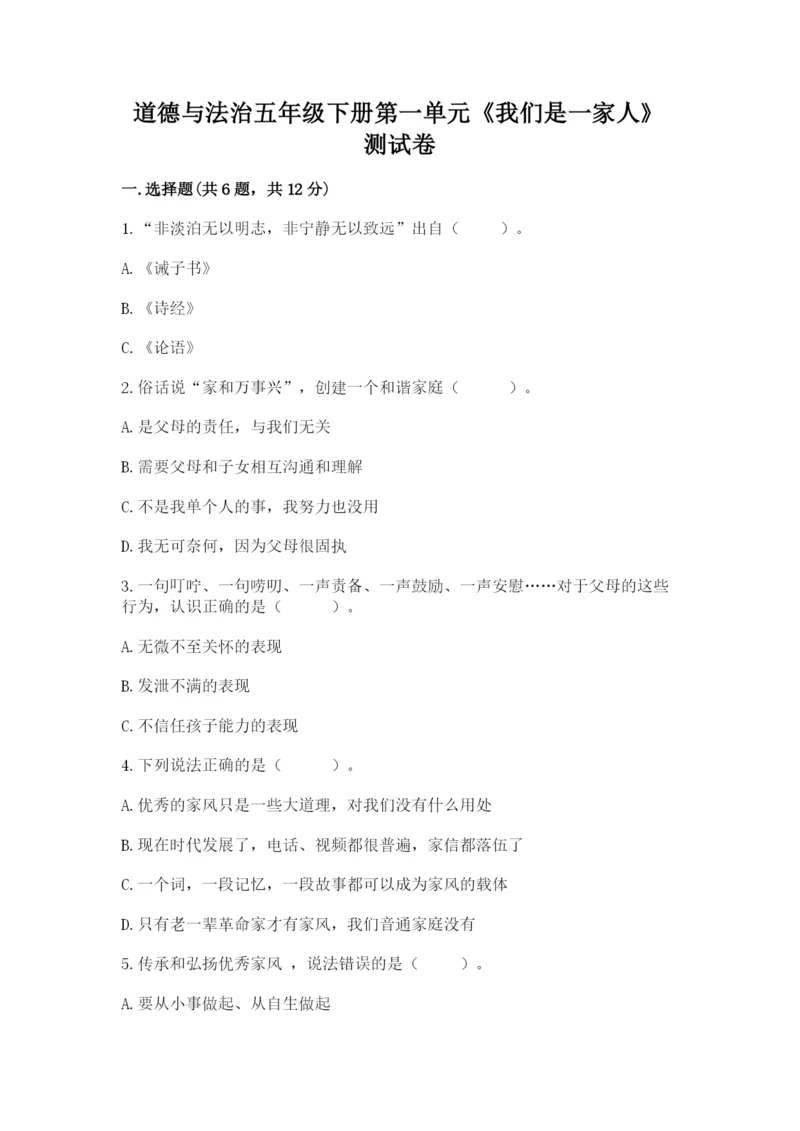 道德与法治五年级下册第一单元《我们是一家人》测试卷

一.选择题(共6题，共12分)

1.“非淡泊无以明志，非宁静无以致远”出自（　　）。

A.《诫子书》

B.《诗经》

C.《论语》

2.俗话说“家和万事兴”，创建一个和谐家庭（　　）。

A.是父母的责任，与我们无关

B.需要父母和子女相互沟通和理解

C.不是我单个人的事，我努力也没用

D.我无可奈何，因为父母很固执

3.一句叮咛、一句唠叨、一声责备、一声鼓励、一声安慰……对于父母的这些行为，认识正确的是（　　）。

A.无微不至关怀的表现

B.发泄不满的表现

C.不信任孩子能力的表现

4.下列说法正确的是（　　）。

A.优秀的家风只是一些大道理，对我们没有什么用处

B.现在时代发展了，电话、视频都很普遍，家信都落伍了

C.一个词，一段记忆，一段故事都可以成为家风的载体

D.只有老一辈革命家才有家风，我们普通家庭没有

5.传承和弘扬优秀家风，说法错误的是（　　）。

A.要从小事做起、从自生做起